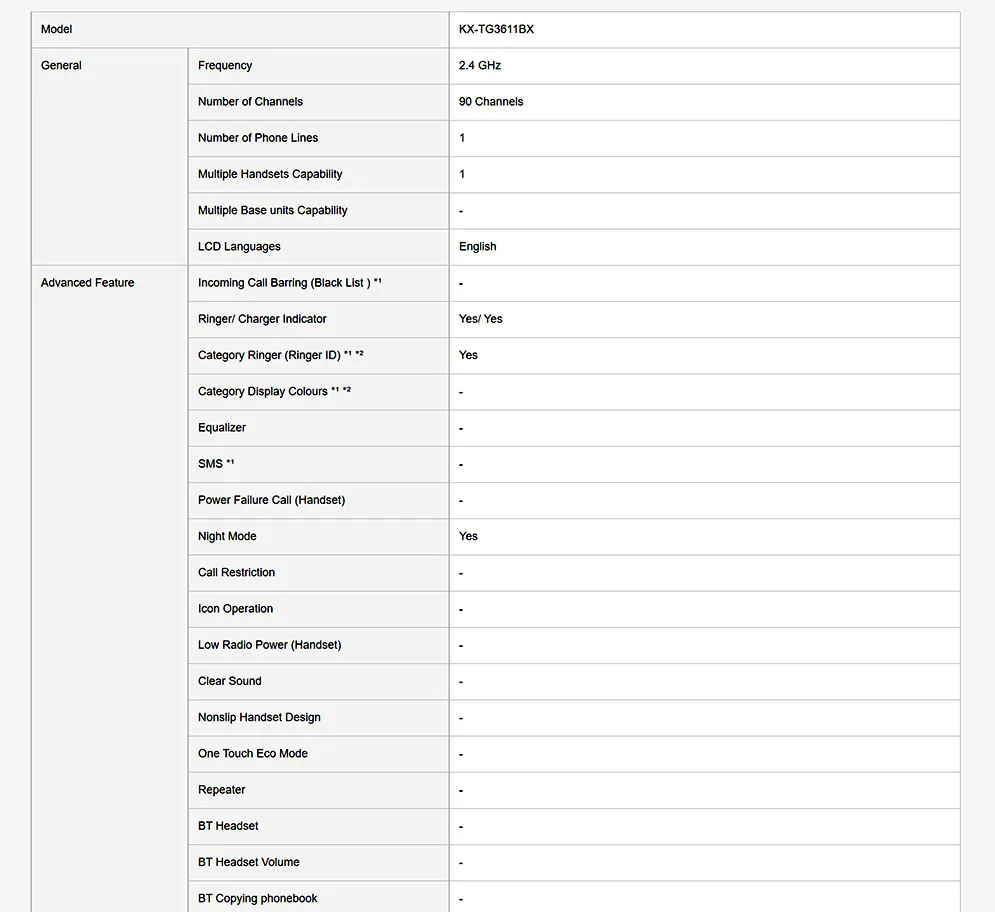 | Model | | KX-TG3611BX |
|---|---|---|
| General | Frequency | 2.4 GHz |
| | Number of Channels | 90 Channels |
| | Number of Phone Lines | 1 |
| | Multiple Handsets Capability | 1 |
| | Multiple Base units Capability | - |
| | LCD Languages | English |
| Advanced Feature | Incoming Call Barring (Black List ) *1 | - |
| | Ringer/ Charger Indicator | Yes/ Yes |
| | Category Ringer (Ringer ID) *1 *2 | Yes |
| | Category Display Colours *1 *2 | - |
| | Equalizer | - |
| | SMS *1 | - |
| | Power Failure Call (Handset) | - |
| | Night Mode | Yes |
| | Call Restriction | - |
| | Icon Operation | - |
| | Low Radio Power (Handset) | - |
| | Clear Sound | - |
| | Nonslip Handset Design | - |
| | One Touch Eco Mode | - |
| | Repeater | - |
| | BT Headset | - |
| | BT Headset Volume | - |
| | BT Copying phonebook | - |